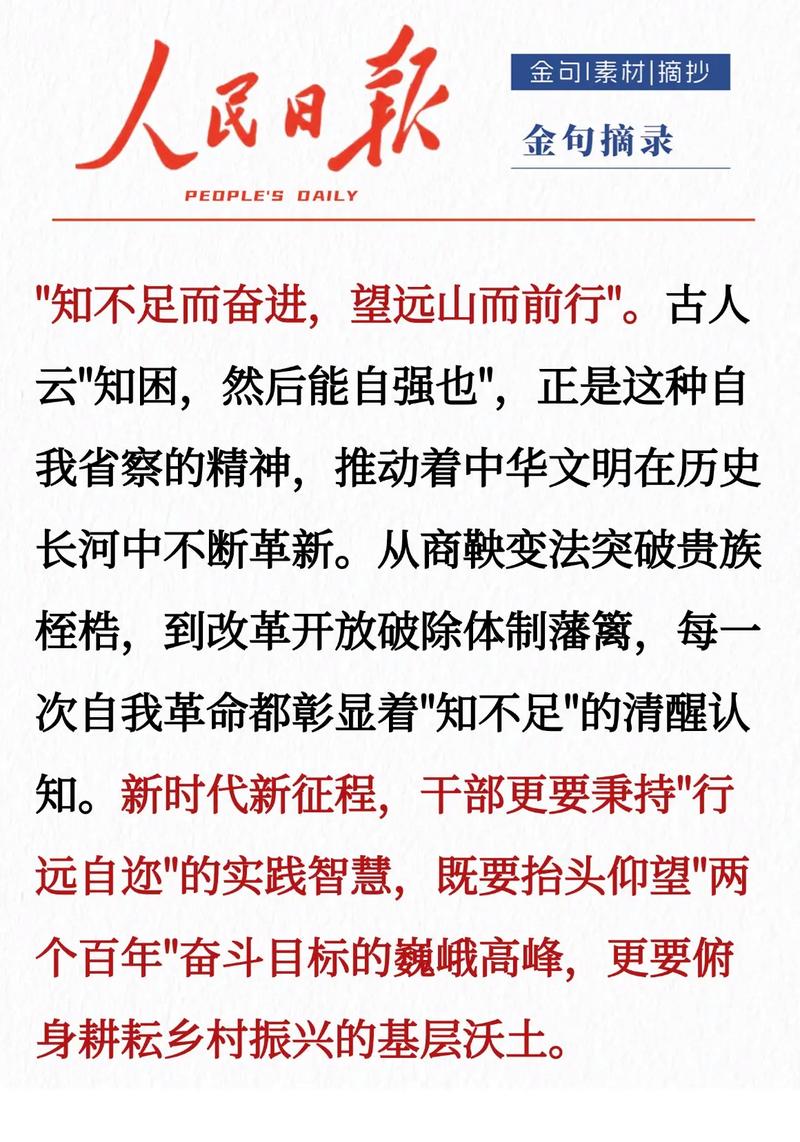 人民日报
PEOPLE'S DAILY

金句|素材|摘抄

金句摘录

"知不足而奋进，望远山而前行"。古人云"知困，然后能自强也"，正是这种自我省察的精神，推动着中华文明在历史长河中不断革新。从商鞅变法突破贵族桎梏，到改革开放破除体制藩篱，每一次自我革命都彰显着"知不足"的清醒认知。新时代新征程，干部更要秉持"行远自迩"的实践智慧，既要抬头仰望"两个百年"奋斗目标的巍峨高峰，更要俯身耕耘乡村振兴的基层沃土。